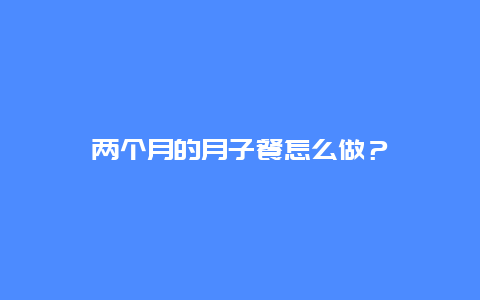 两个月的月子餐怎么做？